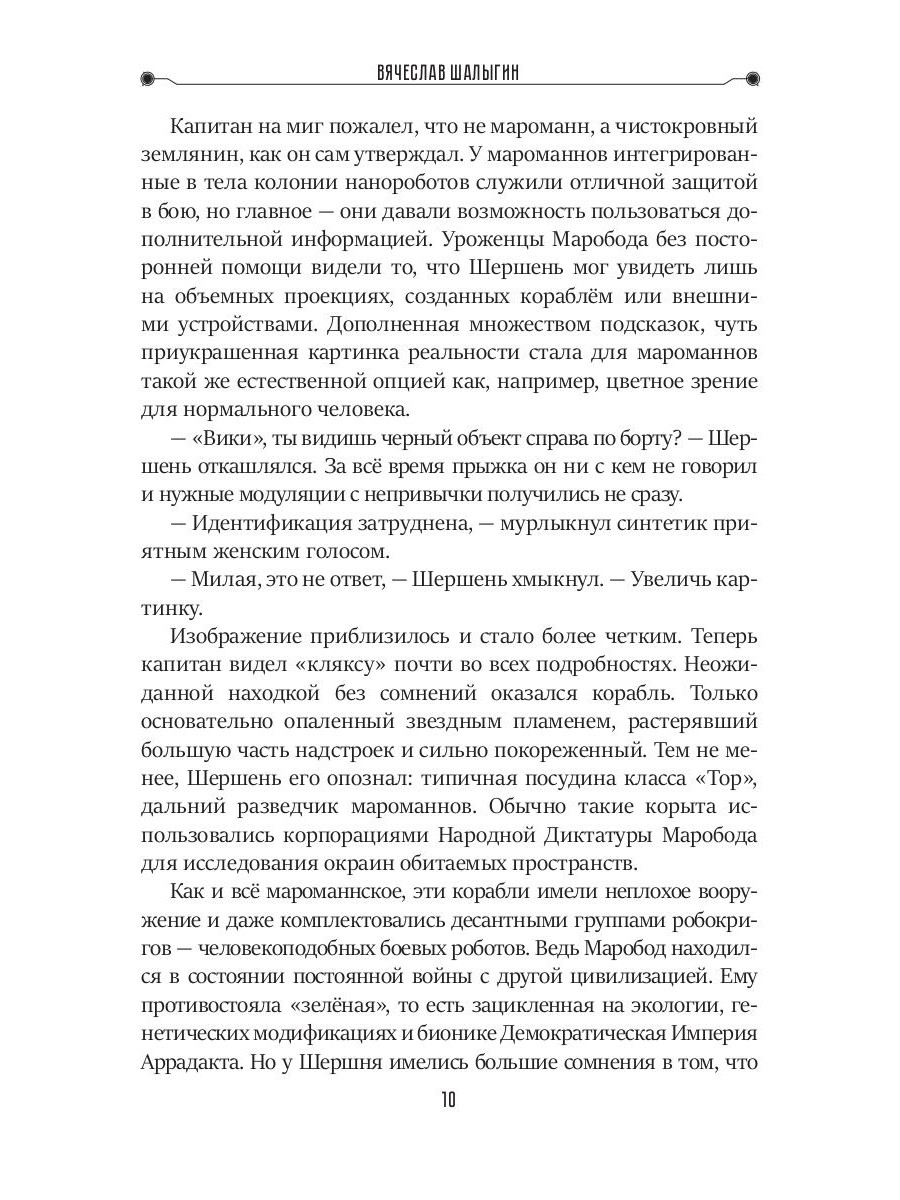 ВЯЧЕСЛАВ ШАЛЫГИН

Капитан на миг пожалел, что не мароманн, а чистокровный землянин, как он сам утверждал. У мароманнов интегрированные в тела колонии нанороботов служили отличной защитой в бою, но главное — они давали возможность пользоваться дополнительной информацией. Уроженцы Маробода без посторонней помощи видели то, что Шершень мог увидеть лишь на объемных проекциях, созданных кораблём или внешними устройствами. Дополненная множеством подсказок, чуть приукрашенная картинка реальности стала для мароманнов такой же естественной опцией как, например, цветное зрение для нормального человека.

— «Вики», ты видишь черный объект справа по борту? — Шершень откашлялся. За всё время прыжка он ни с кем не говорил и нужные модуляции с непривычки получились не сразу.

— Идентификация затруднена, — мурлыкнул синтетик приятным женским голосом.

— Милая, это не ответ, — Шершень хмыкнул. — Увеличь картинку.

Изображение приблизилось и стало более четким. Теперь капитан видел «кляксу» почти во всех подробностях. Неожиданной находкой без сомнений оказался корабль. Только основательно опаленный звездным пламенем, растерявший большую часть надстроек и сильно покореженный. Тем не менее, Шершень его опознал: типичная посудина класса «Тор», дальний разведчик мароманнов. Обычно такие корыта использовались корпорациями Народной Диктатуры Маробода для исследования окраин обитаемых пространств.

Как и всё мароманнское, эти корабли имели неплохое вооружение и даже комплектовались десантными группами робокригов — человекоподобных боевых роботов. Ведь Маробод находился в состоянии постоянной войны с другой цивилизацией. Ему противостояла «зелёная», то есть зацикленная на экологии, генетических модификациях и бионике Демократическая Империя Аррадакта. Но у Шершня имелись большие сомнения в том, что

10